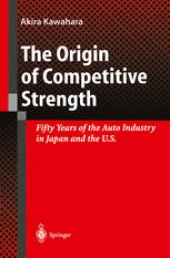 Akira Kawahara

The Origin of Competitive Strength

Fifty Years of the Auto Industry in Japan and the U.S.

Springer